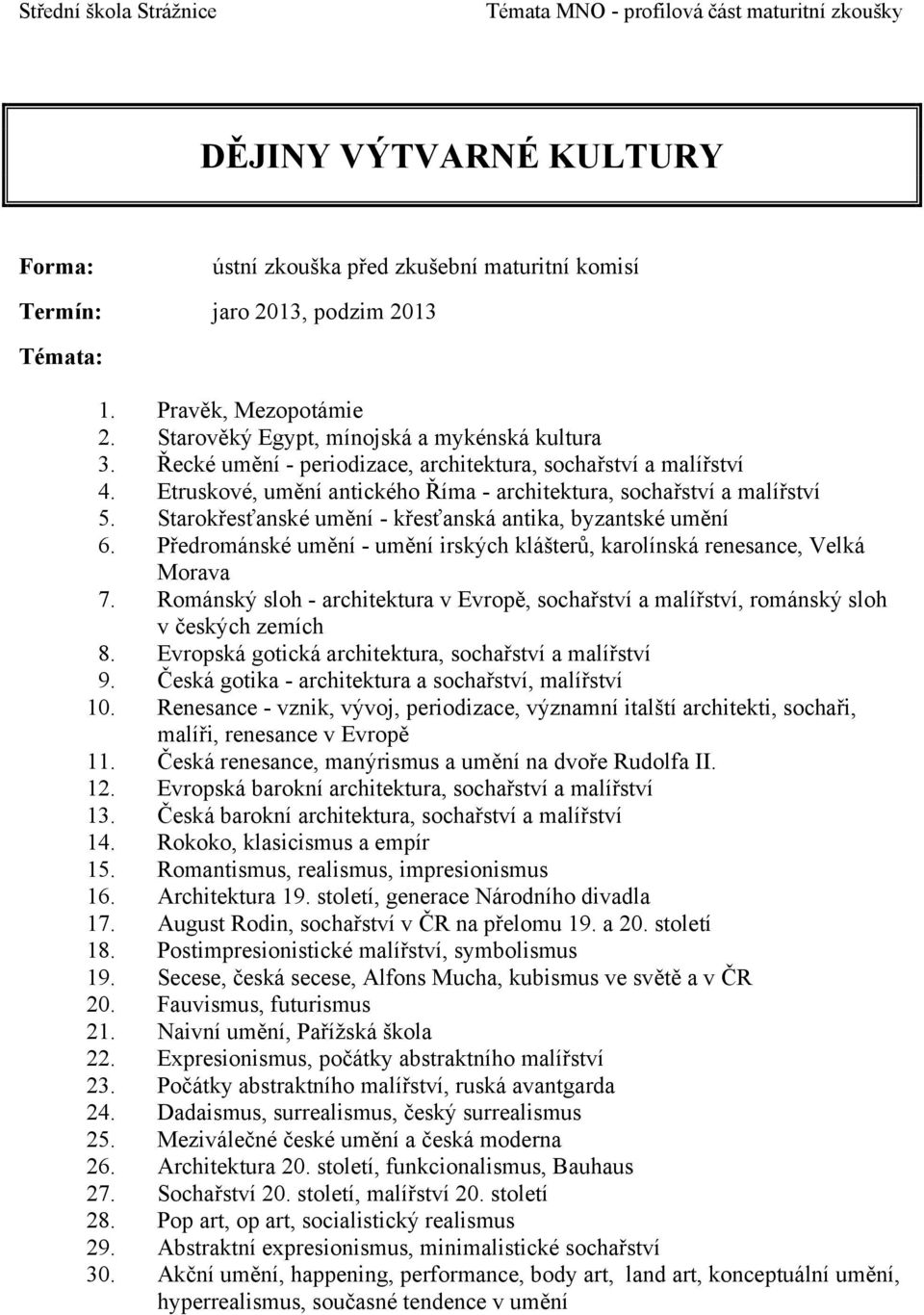 Střední škola Strážnice Témata MNO - profilová část maturitní zkoušky

DĚJINY VÝTVARNÉ KULTURY

Forma: ústní zkouška před zkušební maturitní komisí

Termín: jaro 2013, podzim 2013

Témata:

1. Pravěk, Mezopotámie
2. Starověký Egypt, mínojská a mykénská kultura
3. Řecké umění - periodizace, architektura, sochařství a malířství
4. Etruskové, umění antického Říma - architektura, sochařství a malířství
5. Starokřesťanské umění - křesťanská antika, byzantské umění
6. Předrománské umění - umění irských klášterů, karolínská renesance, Velká Morava
7. Románský sloh - architektura v Evropě, sochařství a malířství, románský sloh v českých zemích
8. Evropská gotická architektura, sochařství a malířství
9. Česká gotika - architektura a sochařství, malířství
10. Renesance - vznik, vývoj, periodizace, významní italští architekti, sochaři, malíři, renesance v Evropě
11. Česká renesance, manýrismus a umění na dvoře Rudolfa II.
12. Evropská barokní architektura, sochařství a malířství
13. Česká barokní architektura, sochařství a malířství
14. Rokoko, klasicismus a empír
15. Romantismus, realismus, impresionismus
16. Architektura 19. století, generace Národního divadla
17. August Rodin, sochařství v ČR na přelomu 19. a 20. století
18. Postimpresionistické malířství, symbolismus
19. Secese, česká secese, Alfons Mucha, kubismus ve světě a v ČR
20. Fauvismus, futurismus
21. Naivní umění, Pařížská škola
22. Expresionismus, počátky abstraktního malířství
23. Počátky abstraktního malířství, ruská avantgarda
24. Dadaismus, surrealismus, český surrealismus
25. Meziválečné české umění a česká moderna
26. Architektura 20. století, funkcionalismus, Bauhaus
27. Sochařství 20. století, malířství 20. století
28. Pop art, op art, socialistický realismus
29. Abstraktní expresionismus, minimalistické sochařství
30. Akční umění, happening, performance, body art, land art, konceptuální umění, hyperrealismus, současné tendence v umění